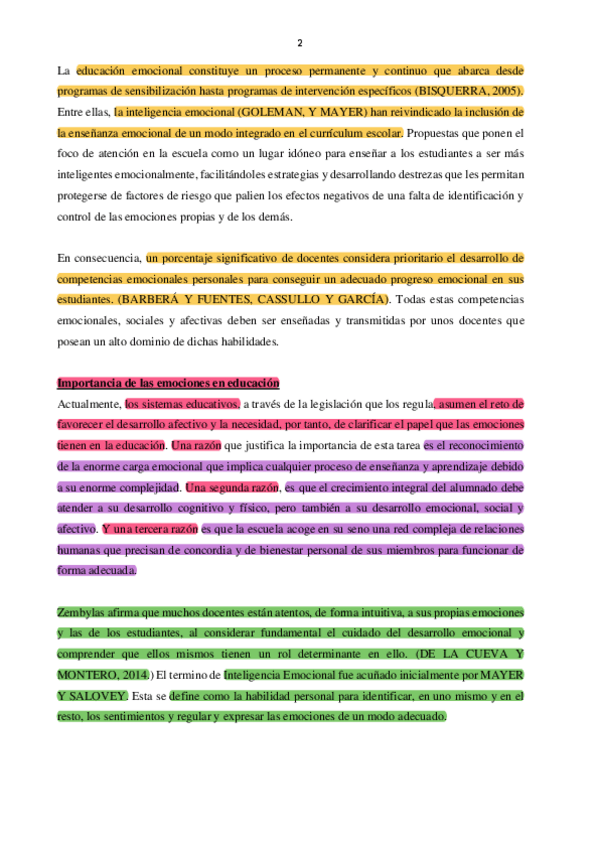 2

La educación emocional constituye un proceso permanente y continuo que abarca desde programas de sensibilización hasta programas de intervención específicos (BISQUERRA, 2005). Entre ellas, la inteligencia emocional (GOLEMAN, Y MAYER) han reivindicado la inclusión de la enseñanza emocional de un modo integrado en el currículum escolar. Propuestas que ponen el foco de atención en la escuela como un lugar idóneo para enseñar a los estudiantes a ser más inteligentes emocionalmente, facilitándoles estrategias y desarrollando destrezas que les permitan protegerse de factores de riesgo que palien los efectos negativos de una falta de identificación y control de las emociones propias y de los demás.

En consecuencia, un porcentaje significativo de docentes considera prioritario el desarrollo de competencias emocionales personales para conseguir un adecuado progreso emocional en sus estudiantes. (BARBERÁ Y FUENTES, CASSULLO Y GARCÍA). Todas estas competencias emocionales, sociales y afectivas deben ser enseñadas y transmitidas por unos docentes que posean un alto dominio de dichas habilidades.

Importancia de las emociones en educación
Actualmente, los sistemas educativos, a través de la legislación que los regula, asumen el reto de favorecer el desarrollo afectivo y la necesidad, por tanto, de clarificar el papel que las emociones tienen en la educación. Una razón que justifica la importancia de esta tarea es el reconocimiento de la enorme carga emocional que implica cualquier proceso de enseñanza y aprendizaje debido a su enorme complejidad. Una segunda razón, es que el crecimiento integral del alumnado debe atender a su desarrollo cognitivo y físico, pero también a su desarrollo emocional, social y afectivo. Y una tercera razón es que la escuela acoge en su seno una red compleja de relaciones humanas que precisan de concordia y de bienestar personal de sus miembros para funcionar de forma adecuada.

Zembylas afirma que muchos docentes están atentos, de forma intuitiva, a sus propias emociones y las de los estudiantes, al considerar fundamental el cuidado del desarrollo emocional y comprender que ellos mismos tienen un rol determinante en ello. (DE LA CUEVA Y MONTERO, 2014.) El termino de Inteligencia Emocional fue acuñado inicialmente por MAYER Y SALOVEY. Esta se define como la habilidad personal para identificar, en uno mismo y en el resto, los sentimientos y regular y expresar las emociones de un modo adecuado.